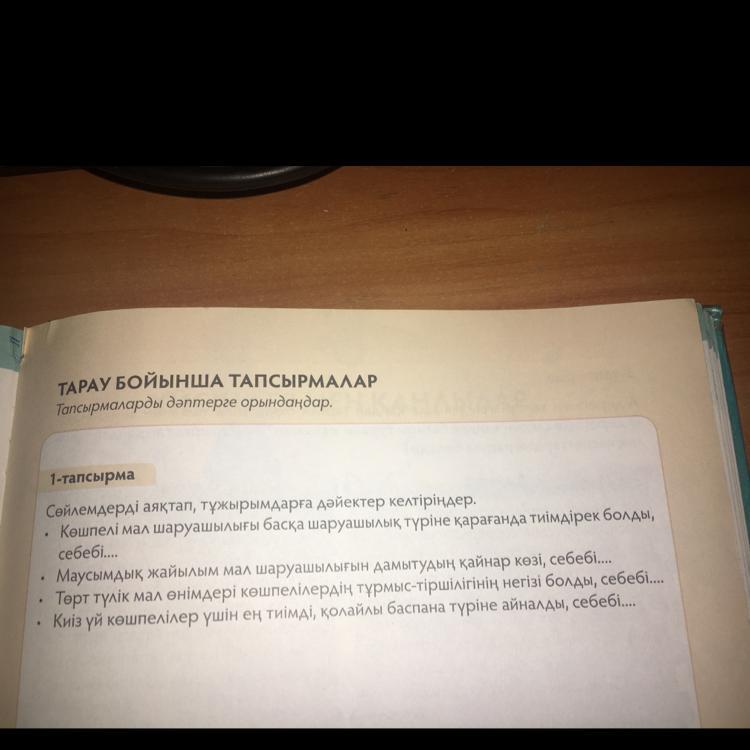 ТАРАУ БОЙЫНША ТАПСЫРМАЛАР
Тапсырмаларды дәптерге орындаңдар.

1-тапсырма

Сөйлемдерді аяқтап, тұжырымдарға дәйектер келтіріңдер.

• Көшпелі мал шаруашылығы басқа шаруашылық түріне қарағанда тиімдірек болды, себебі....
• Маусымдық жайылым мал шаруашылығын дамытудың қайнар көзі, себебі....
• Төрт түлік мал өнімдері көшпелілердің тұрмыс-тіршілігінің негізі болды, себебі....
• Киіз үй көшпелілер үшін ең тиімді, қолайлы баспана түріне айналды, себебі....